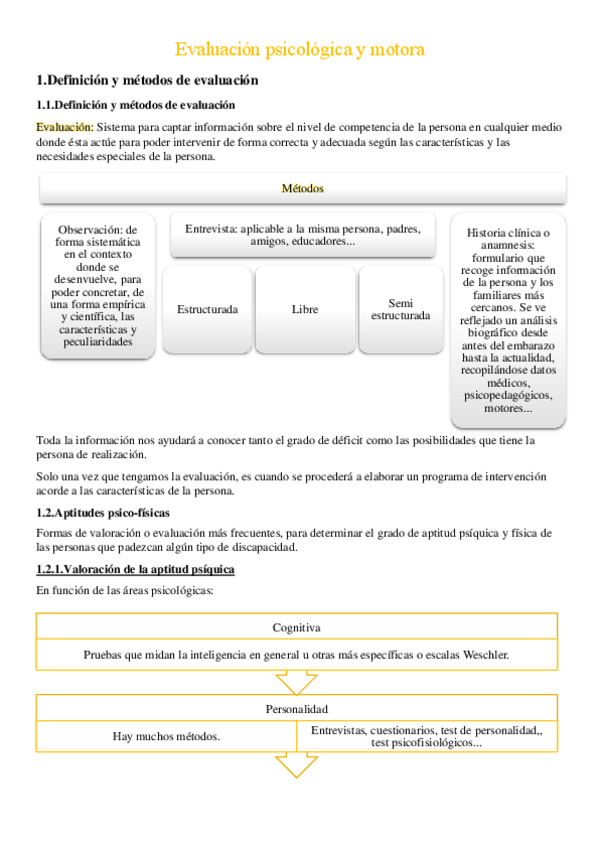 Evaluación psicológica y motora

1.Definición y métodos de evaluación

1.1.Definición y métodos de evaluación

Evaluación: Sistema para captar información sobre el nivel de competencia de la persona en cualquier medio donde ésta actúe para poder intervenir de forma correcta y adecuada según las características y las necesidades especiales de la persona.

Métodos

Observación: de forma sistemática en el contexto donde se desenvuelve, para poder concretar, de una forma empírica y científica, las características y peculiaridades

Entrevista: aplicable a la misma persona, padres, amigos, educadores...

Estructurada

Libre

Semi estructurada

Historia clínica o anamnesis: formulario que recoge información de la persona y los familiares más cercanos. Se ve reflejado un análisis biográfico desde antes del embarazo hasta la actualidad, recopilándose datos médicos, psicopedagógicos, motores...

Toda la información nos ayudará a conocer tanto el grado de déficit como las posibilidades que tiene la persona de realización.

Solo una vez que tengamos la evaluación, es cuando se procederá a elaborar un programa de intervención acorde a las características de la persona.

1.2.Aptitudes psico-físicas

Formas de valoración o evaluación más frecuentes, para determinar el grado de aptitud psíquica y física de las personas que padezcan algún tipo de discapacidad.

1.2.1.Valoración de la aptitud psíquica

En función de las áreas psicológicas:

Cognitiva

Pruebas que midan la inteligencia en general u otras más específicas o escalas Weschler.

Personalidad

Hay muchos métodos.

Entrevistas, cuestionarios, test de personalidad,, test psicofisiológicos...